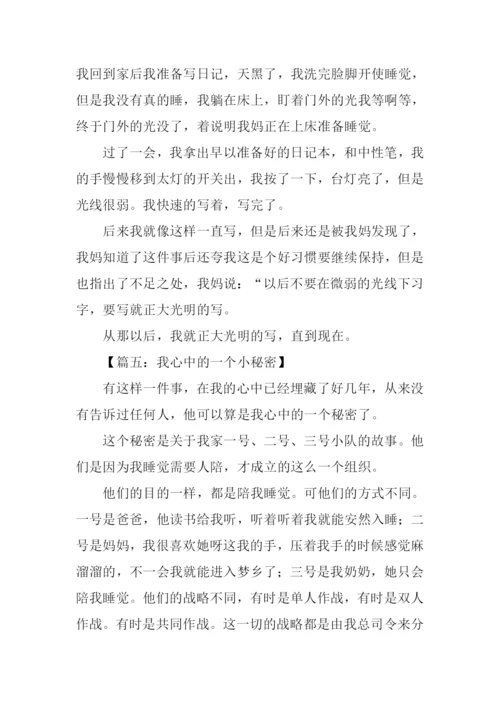 我回到家后我准备写日记，天黑了，我洗完脸脚开使睡觉，但是我没有真的睡，我躺在床上，盯着门外的光我等啊等，终于门外的光没了，着说明我妈正在上床准备睡觉。

过了一会，我拿出早以准备好的日记本，和中性笔，我的手慢慢移到太灯的开关出，我按了一下，台灯亮了，但是光线很弱。我快速的写着，写完了。

后来我就像这样一直写，但是后来还是被我妈发现了，我妈知道了这件事后还夸我这是个好习惯要继续保持，但是也指出了不足之处，我妈说：“以后不要在微弱的光线下习字，要写就正大光明的写。

从那以后，我就正大光明的写，直到现在。

【篇五：我心中的一个小秘密】

有这样一件事，在我的心中已经埋藏了好几年，从来没有告诉过任何人，他可以算是我心中的一个秘密了。

这个秘密是关于我家一号、二号、三号小队的故事。他们是因为我睡觉需要人陪，才成立的这么一个组织。

他们的目的一样，都是陪我睡觉。可他们的方式不同。一号是爸爸，他读书给我听，听着听着我就能安然入睡；二号是妈妈，我很喜欢她呀这我的手，压着我手的时候感觉麻溜溜的，不一会我就能进入梦乡了；三号是我奶奶，她只会陪我睡觉。他们的战略不同，有时是单人作战，有时是双人作战。有时是共同作战。这一切的战略都是由我总司令来分